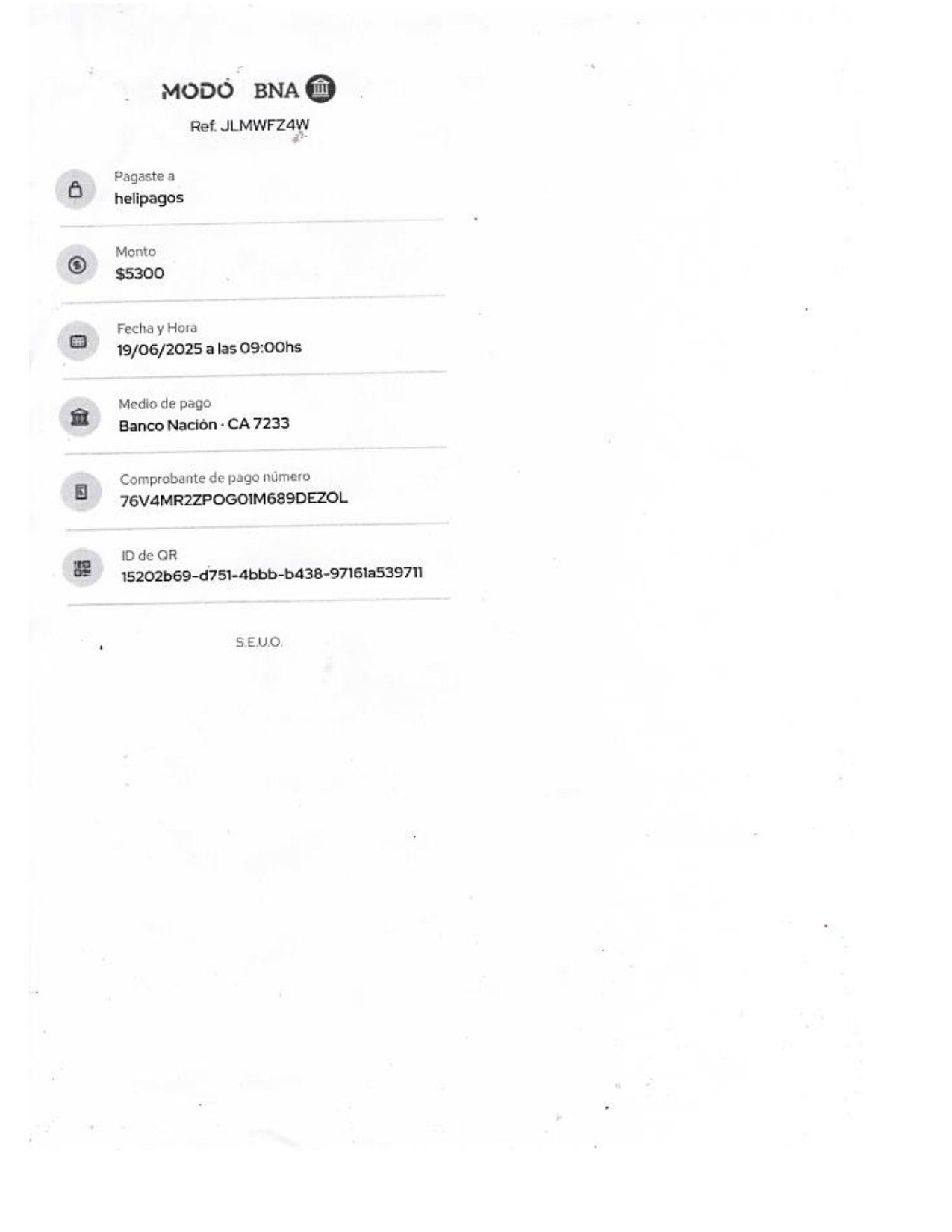 MODO BNA

Ref. JLMWFZ4W

Pagaste a
helipagos

Monto
$5300

Fecha y Hora
19/06/2025 a las 09:00hs

Medio de pago
Banco Nación · CA 7233

Comprobante de pago número
76V4MR2ZPOG01M689DEZOL

ID de QR
15202b69-d751-4bbb-b438-97161a539711

S.E.U.O.